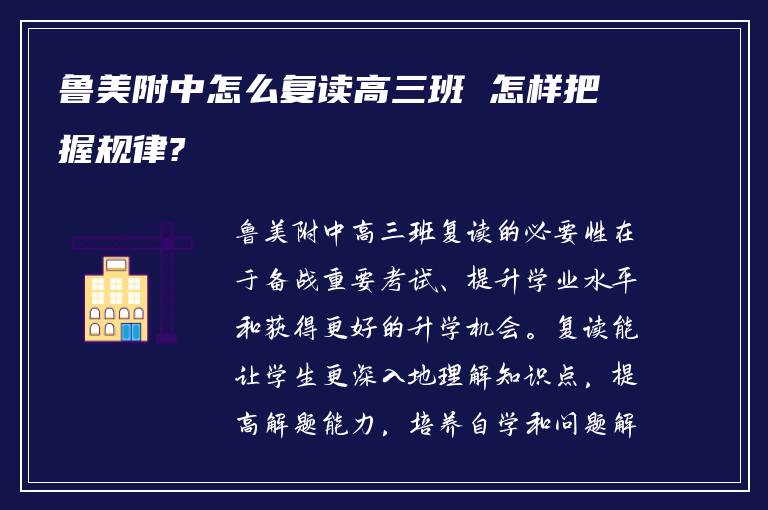 鲁美附中怎么复读高三班 怎样把握规律?

鲁美附中高三班复读的必要性在于备战重要考试、提升学业水平和获得更好的升学机会。复读能让学生更深入地理解知识点，提高解题能力，培养自学和问题解